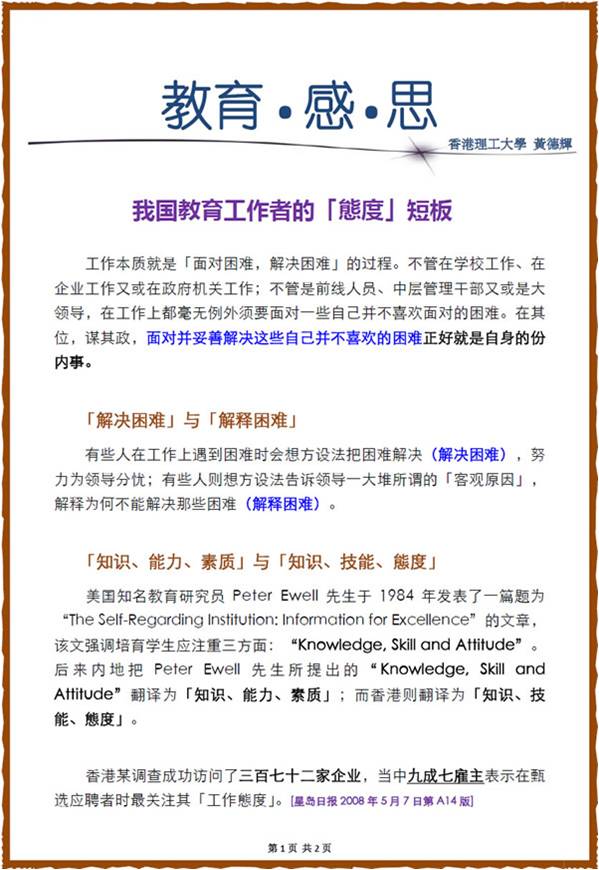 教育·感·思

香港理工大學 黃德輝

我国教育工作者的「態度」短板

工作本质就是「面对困难，解决困难」的过程。不管在学校工作、在企业工作又或在政府机关工作；不管是前线人员、中层管理干部又或是大领导，在工作上都毫无例外须要面对一些自己并不喜欢面对的困难。在其位，谋其政，面对并妥善解决这些自己并不喜欢的困难正好就是自身的份内事。

「解决困难」与「解释困难」

有些人在工作上遇到困难时会想方设法把困难解决（解决困难），努力为领导分忧；有些人则想方设法告诉领导一大堆所谓的「客观原因」，解释为何不能解决那些困难（解释困难）。

「知识、能力、素质」与「知识、技能、態度」

美国知名教育研究员 Peter Ewell 先生于 1984 年发表了一篇题为“The Self-Regarding Institution: Information for Excellence”的文章，该文强调培育学生应注重三方面：“Knowledge, Skill and Attitude”。后来内地把 Peter Ewell 先生所提出的“Knowledge, Skill and Attitude”翻译为「知识、能力、素质」；而香港则翻译为「知识、技能、態度」。

香港某调查成功访问了三百七十二家企业，当中九成七雇主表示在甄选应聘者时最关注其「工作態度」。[星岛日报 2008 年 5 月 7 日第 A14 版]

第 1 页 共 2 页